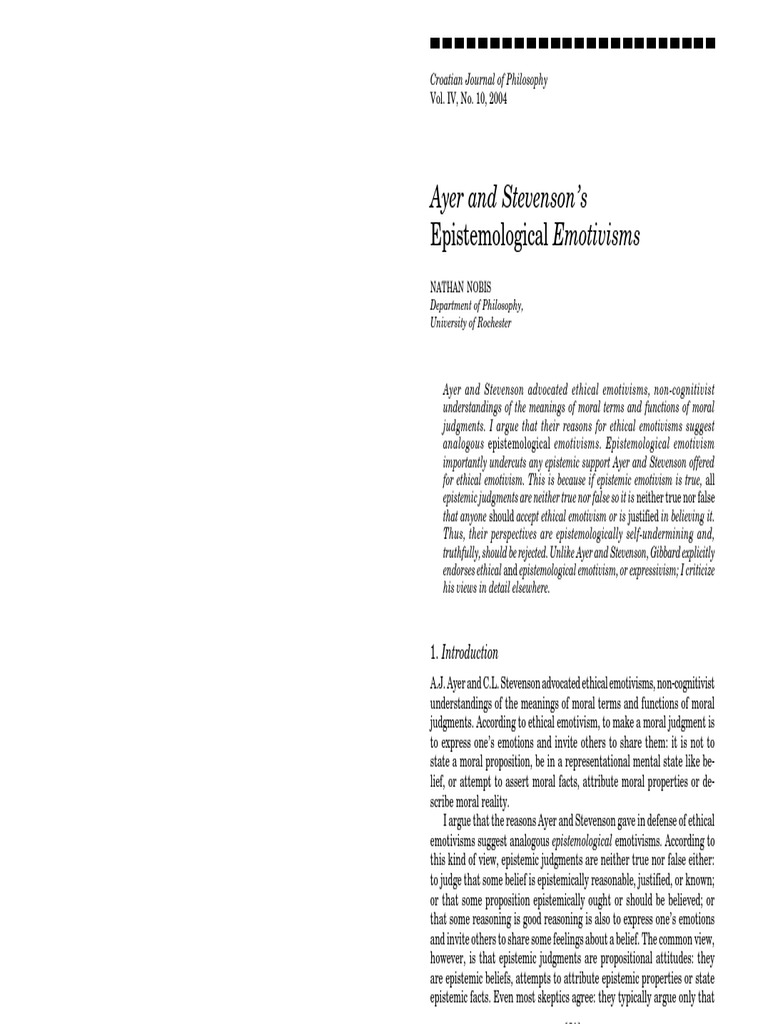 Croatian Journal of Philosophy
Vol. IV, No. 10, 2004

Ayer and Stevenson's Epistemological Emotivisms

NATHAN NOBIS
Department of Philosophy,
University of Rochester

Ayer and Stevenson advocated ethical emotivisms, non-cognitivist understandings of the meanings of moral terms and functions of moral judgments. I argue that their reasons for ethical emotivisms suggest analogous epistemological emotivisms. Epistemological emotivism importantly undercuts any epistemic support Ayer and Stevenson offered for ethical emotivism. This is because if epistemic emotivism is true, all epistemic judgments are neither true nor false so it is neither true nor false that anyone should accept ethical emotivism or is justified in believing it. Thus, their perspectives are epistemologically self-undermining and, truthfully, should be rejected. Unlike Ayer and Stevenson, Gibbard explicitly endorses ethical and epistemological emotivism, or expressivism; I criticize his views in detail elsewhere.

1. Introduction

A.J. Ayer and C.L. Stevenson advocated ethical emotivisms, non-cognitivist understandings of the meanings of moral terms and functions of moral judgments. According to ethical emotivism, to make a moral judgment is to express one's emotions and invite others to share them: it is not to state a moral proposition, be in a representational mental state like belief, or attempt to assert moral facts, attribute moral properties or describe moral reality.

I argue that the reasons Ayer and Stevenson gave in defense of ethical emotivisms suggest analogous epistemological emotivisms. According to this kind of view, epistemic judgments are neither true nor false either: to judge that some belief is epistemically reasonable, justified, or known; or that some proposition epistemically ought or should be believed; or that some reasoning is good reasoning is also to express one's emotions and invite others to share some feelings about a belief. The common view, however, is that epistemic judgments are propositional attitudes: they are epistemic beliefs, attempts to attribute epistemic properties or state epistemic facts. Even most skeptics agree: they typically argue only that